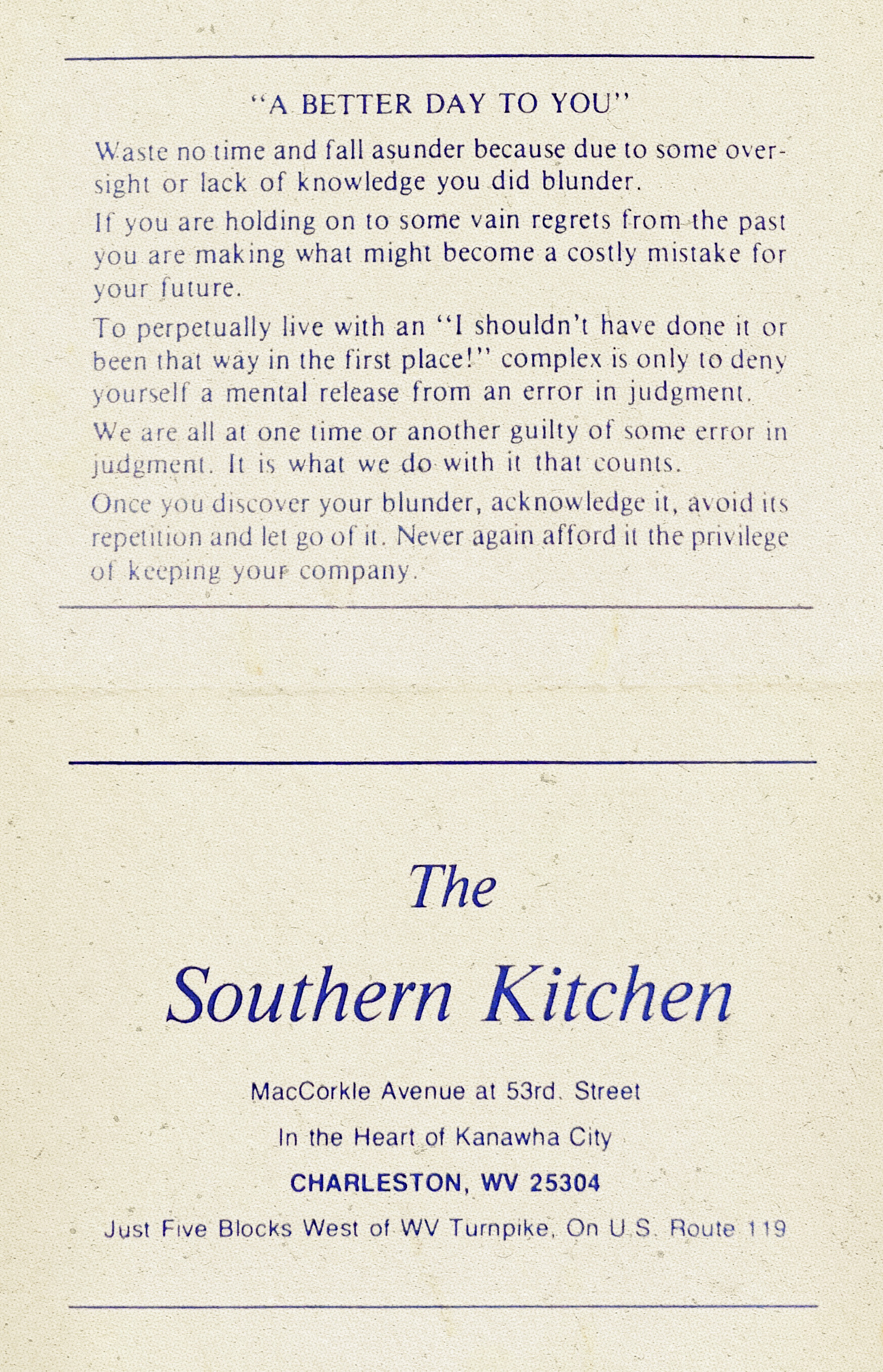 "A BETTER DAY TO YOU"

Waste no time and fall asunder because due to some oversight or lack of knowledge you did blunder.

If you are holding on to some vain regrets from the past you are making what might become a costly mistake for your future.

To perpetually live with an "I shouldn't have done it or been that way in the first place!" complex is only to deny yourself a mental release from an error in judgment.

We are all at one time or another guilty of some error in judgment. It is what we do with it that counts.

Once you discover your blunder, acknowledge it, avoid its repetition and let go of it. Never again afford it the privilege of keeping your company.

The

Southern Kitchen

MacCorkle Avenue at 53rd. Street

In the Heart of Kanawha City

CHARLESTON, WV 25304

Just Five Blocks West of WV Turnpike, On U.S. Route 119